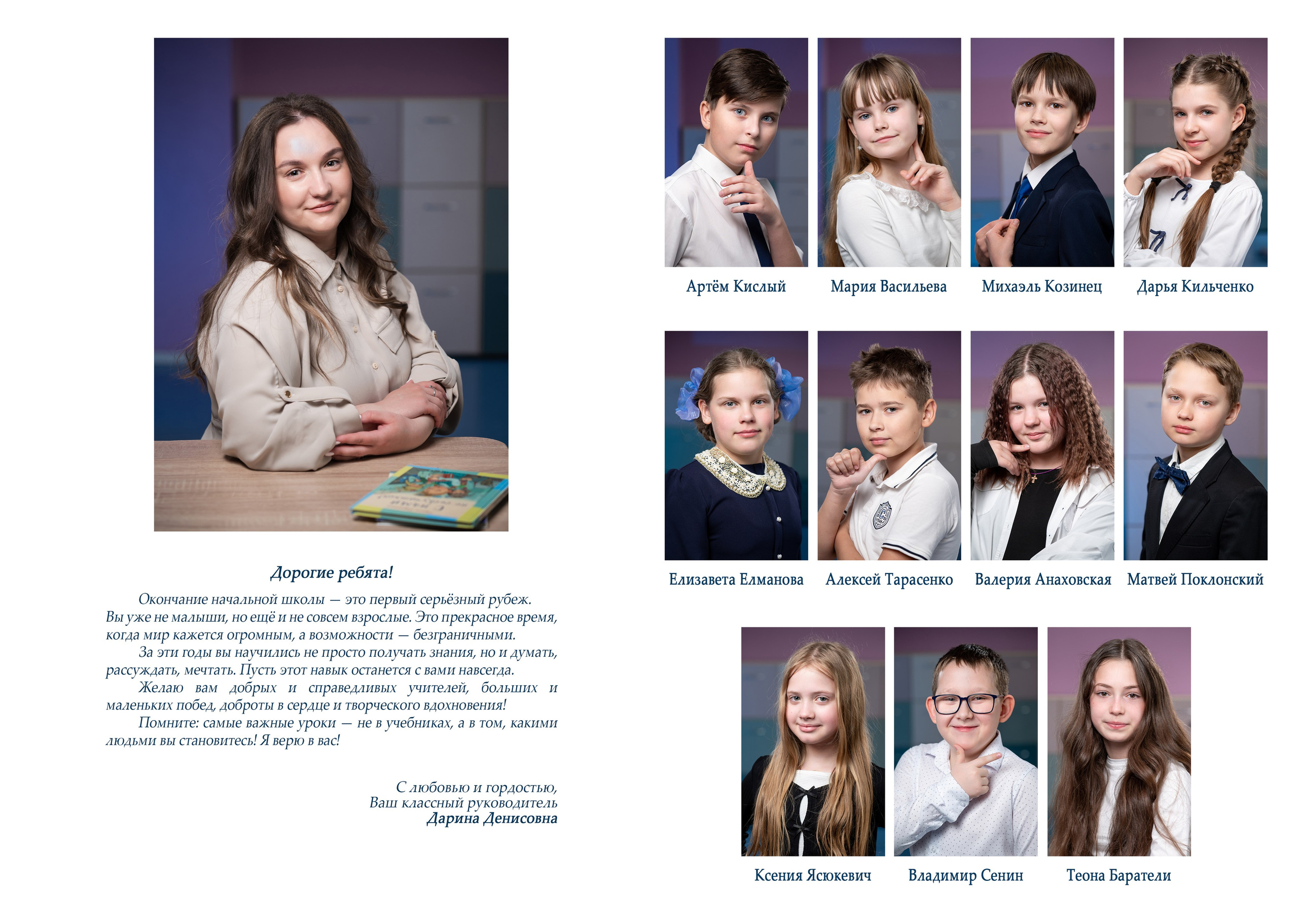 Дорогие ребята!

Окончание начальной школы — это первый серьёзный рубеж. Вы уже не малыши, но ещё и не совсем взрослые. Это прекрасное время, когда мир кажется огромным, а возможности — безграничными.

За эти годы вы научились не просто получать знания, но и думать, рассуждать, мечтать. Пусть этот навык останется с вами навсегда.

Желаю вам добрых и справедливых учителей, больших и маленьких побед, доброты в сердце и творческого вдохновения!

Помните: самые важные уроки — не в учебниках, а в том, какими людьми вы становитесь! Я верю в вас!

С любовью и гордостью,
Ваш классный руководитель
Дарина Денисовна

Артём Кислый
Мария Васильева
Михаэль Козинец
Дарья Кильченко

Елизавета Елманова
Алексей Тарасенко
Валерия Анаховская
Матвей Поклонский

Ксения Ясюкевич
Владимир Сенин
Теона Баратели